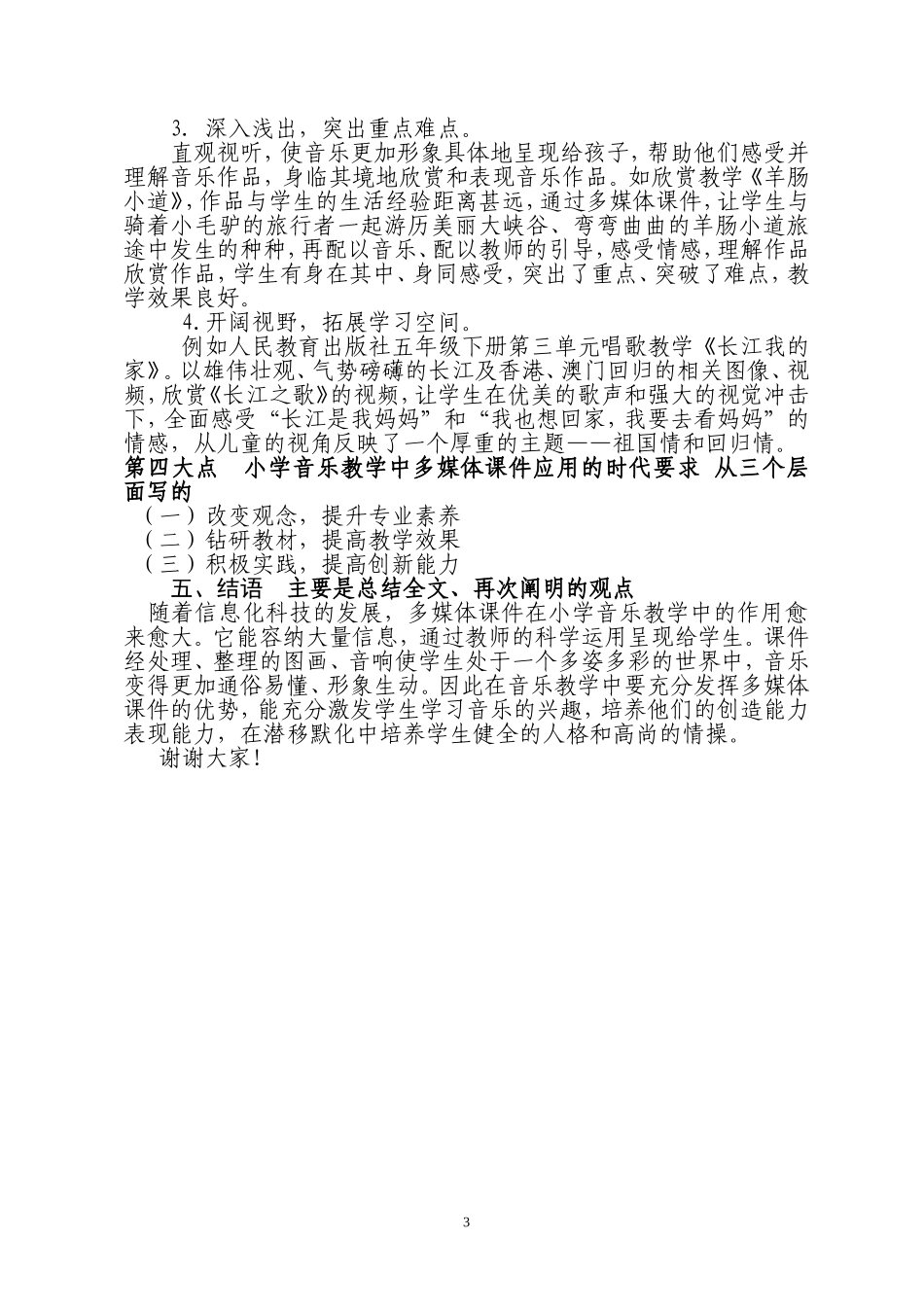 3. 深入浅出，突出重点难点。

直观视听，使音乐更加形象具体地呈现给孩子，帮助他们感受并理解音乐作品，身临其境地欣赏和表现音乐作品。如欣赏教学《羊肠小道》，作品与学生的生活经验距离甚远，通过多媒体课件，让学生与骑着小毛驴的旅行者一起游历美丽大峡谷、弯弯曲曲的羊肠小道旅途中发生的种种，再配以音乐、配以教师的引导，感受情感，理解作品欣赏作品，学生有身在其中、身同感受，突出了重点、突破了难点，教学效果良好。

4.开阔视野，拓展学习空间。

例如人民教育出版社五年级下册第三单元唱歌教学《长江我的家》。以雄伟壮观、气势磅礴的长江及香港、澳门回归的相关图像、视频，欣赏《长江之歌》的视频，让学生在优美的歌声和强大的视觉冲击下，全面感受“长江是我妈妈”和“我也想回家，我要去看妈妈”的情感，从儿童的视角反映了一个厚重的主题——祖国情和回归情。

第四大点　小学音乐教学中多媒体课件应用的时代要求 从三个层面写的

（一）改变观念，提升专业素养

（二）钻研教材，提高教学效果

（三）积极实践，提高创新能力

五、结语　主要是总结全文、再次阐明的观点

随着信息化科技的发展，多媒体课件在小学音乐教学中的作用愈来愈大。它能容纳大量信息，通过教师的科学运用呈现给学生。课件经处理、整理的图画、音响使学生处于一个多姿多彩的世界中，音乐变得更加通俗易懂、形象生动。因此在音乐教学中要充分发挥多媒体课件的优势，能充分激发学生学习音乐的兴趣，培养他们的创造能力表现能力，在潜移默化中培养学生健全的人格和高尚的情操。

谢谢大家！

3